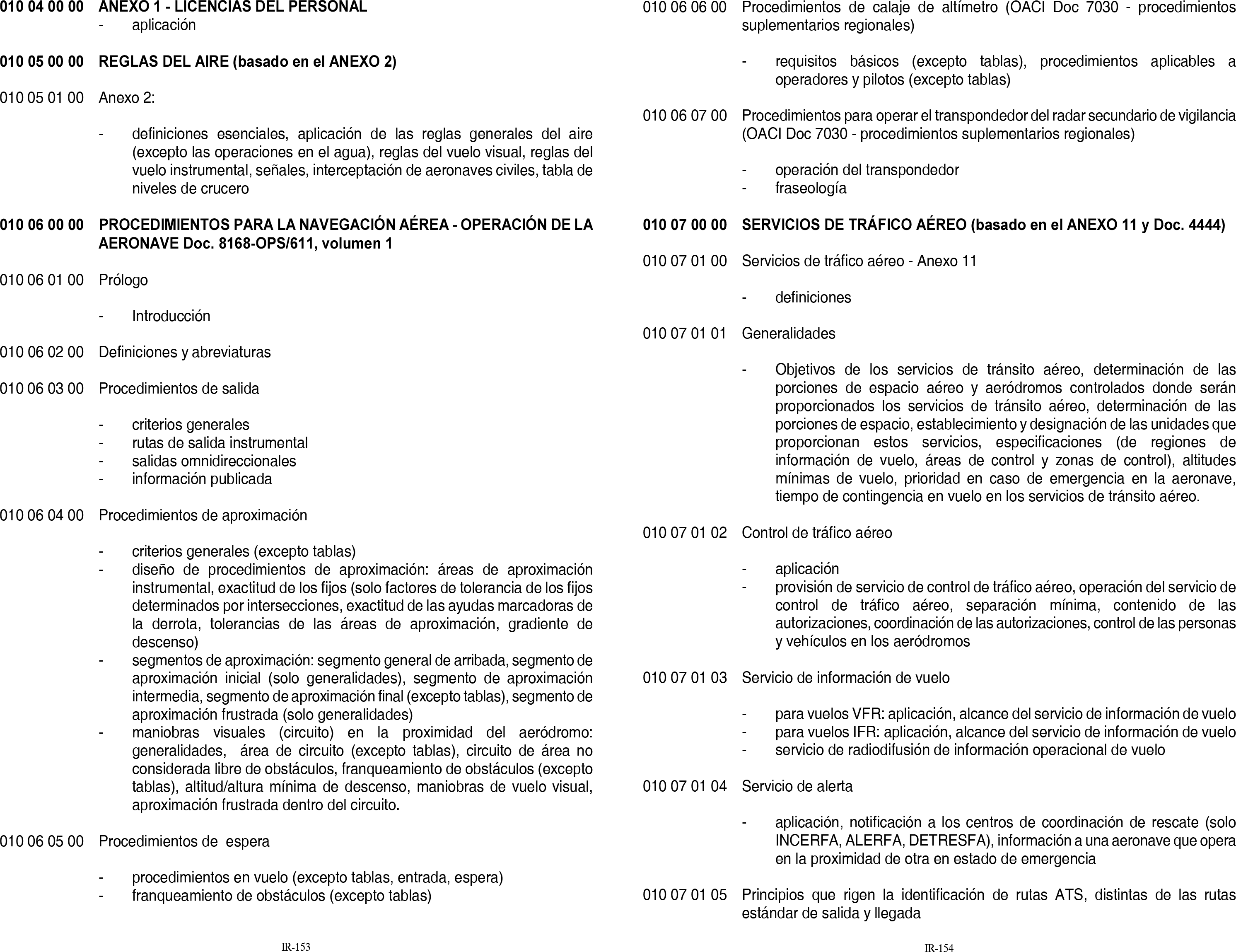 010 04 00 00 ANEXO 1 - LICENCIAS DEL PERSONAL
- aplicación

010 05 00 00 REGLAS DEL AIRE (basado en el ANEXO 2)

010 05 01 00 Anexo 2:

- definiciones esenciales, aplicación de las reglas generales del aire (excepto las operaciones en el agua), reglas del vuelo visual, reglas del vuelo instrumental, señales, interceptación de aeronaves civiles, tabla de niveles de crucero

010 06 00 00 PROCEDIMIENTOS PARA LA NAVEGACIÓN AÉREA - OPERACIÓN DE LA AERONAVE Doc. 8168-OPS/611, volumen 1

010 06 01 00 Prólogo

- Introducción

010 06 02 00 Definiciones y abreviaturas

010 06 03 00 Procedimientos de salida

- criterios generales
- rutas de salida instrumental
- salidas omnidireccionales
- información publicada

010 06 04 00 Procedimientos de aproximación

- criterios generales (excepto tablas)
- diseño de procedimientos de aproximación: áreas de aproximación instrumental, exactitud de los fijos (solo factores de tolerancia de los fijos determinados por intersecciones, exactitud de las ayudas marcadoras de la derrota, tolerancias de las áreas de aproximación, gradiente de descenso)
- segmentos de aproximación: segmento general de arribada, segmento de aproximación inicial (solo generalidades), segmento de aproximación intermedia, segmento de aproximación final (excepto tablas), segmento de aproximación frustrada (solo generalidades)
- maniobras visuales (circuito) en la proximidad del aeródromo: generalidades, área de circuito (excepto tablas), circuito de área no considerada libre de obstáculos, franqueamiento de obstáculos (excepto tablas), altitud/altura mínima de descenso, maniobras de vuelo visual, aproximación frustrada dentro del circuito.

010 06 05 00 Procedimientos de espera

- procedimientos en vuelo (excepto tablas, entrada, espera)
- franqueamiento de obstáculos (excepto tablas)

IR-153

010 06 06 00 Procedimientos de calaje de altímetro (OACI Doc 7030 - procedimientos suplementarios regionales)

- requisitos básicos (excepto tablas), procedimientos aplicables a operadores y pilotos (excepto tablas)

010 06 07 00 Procedimientos para operar el transpondedor del radar secundario de vigilancia (OACI Doc 7030 - procedimientos suplementarios regionales)

- operación del transpondedor
- fraseología

010 07 00 00 SERVICIOS DE TRÁFICO AÉREO (basado en el ANEXO 11 y Doc. 4444)

010 07 01 00 Servicios de tráfico aéreo - Anexo 11

- definiciones

010 07 01 01 Generalidades

- Objetivos de los servicios de tránsito aéreo, determinación de las porciones de espacio aéreo y aeródromos controlados donde serán proporcionados los servicios de tránsito aéreo, determinación de las porciones de espacio, establecimiento y designación de las unidades que proporcionan estos servicios, especificaciones (de regiones de información de vuelo, áreas de control y zonas de control), altitudes mínimas de vuelo, prioridad en caso de emergencia en la aeronave, tiempo de contingencia en vuelo en los servicios de tránsito aéreo.

010 07 01 02 Control de tráfico aéreo

- aplicación
- provisión de servicio de control de tráfico aéreo, operación del servicio de control de tráfico aéreo, separación mínima, contenido de las autorizaciones, coordinación de las autorizaciones, control de las personas y vehículos en los aeródromos

010 07 01 03 Servicio de información de vuelo

- para vuelos VFR: aplicación, alcance del servicio de información de vuelo
- para vuelos IFR: aplicación, alcance del servicio de información de vuelo
- servicio de radiodifusión de información operacional de vuelo

010 07 01 04 Servicio de alerta

- aplicación, notificación a los centros de coordinación de rescate (solo INCERFA, ALERFA, DETRESFA), información a una aeronave que opera en la proximidad de otra en estado de emergencia

010 07 01 05 Principios que rigen la identificación de rutas ATS, distintas de las rutas estándar de salida y llegada

IR-154